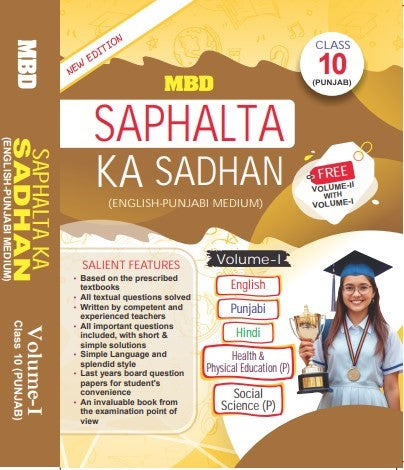 MBD

SAPHALTA KA
SADHAN
(ENGLISH-PUNJABI MEDIUM)

Volume-I
Class 10 (PUNJAB)

NEW EDITION

CLASS
10
(PUNJAB)

MBD

SAPHALTA
KA SADHAN

(ENGLISH-PUNJABI MEDIUM)

FREE
VOLUME-II
WITH
VOLUME-I

SALIENT FEATURES
• Based on the prescribed textbooks
• All textual questions solved
• Written by competent and experienced teachers
• All important questions included, with short & simple solutions
• Simple Language and splendid style
• Last years board question papers for student's convenience
• An invaluable book from the examination point of view

Volume-I

English

Punjabi

Hindi

Health & Physical Education (P)

Social Science (P)